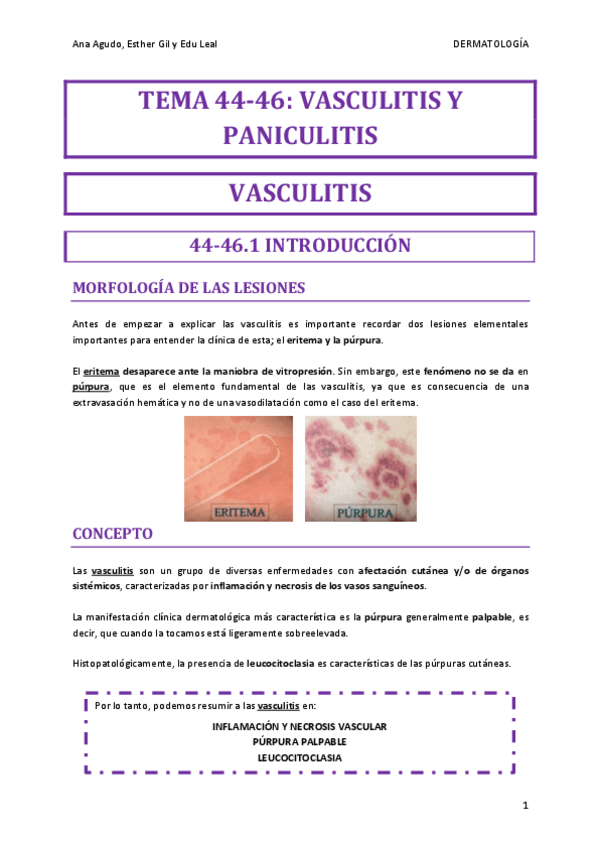 Ana Agudo, Esther Gil y Edu Leal

DERMATOLOGÍA

TEMA 44-46: VASCULITIS Y PANICULITIS

VASCULITIS

44-46.1 INTRODUCCIÓN

MORFOLOGÍA DE LAS LESIONES

Antes de empezar a explicar las vasculitis es importante recordar dos lesiones elementales importantes para entender la clínica de esta; el eritema y la púrpura.

El eritema desaparece ante la maniobra de vitropresión. Sin embargo, este fenómeno no se da en púrpura, que es el elemento fundamental de las vasculitis, ya que es consecuencia de una extravasación hemática y no de una vasodilatación como el caso del eritema.

ERITEMA

PÚRPURA

CONCEPTO

Las vasculitis son un grupo de diversas enfermedades con afectación cutánea y/o de órganos sistémicos, caracterizadas por inflamación y necrosis de los vasos sanguíneos.

La manifestación clínica dermatológica más característica es la púrpura generalmente palpable, es decir, que cuando la tocamos está ligeramente sobreelevada.

Histopatológicamente, la presencia de leucocitoclasia es características de las púrpuras cutáneas.

Por lo tanto, podemos resumir a las vasculitis en:

INFLAMACIÓN Y NECROSIS VASCULAR
PÚRPURA PALPABLE
LEUCOCITOCLASIA

1